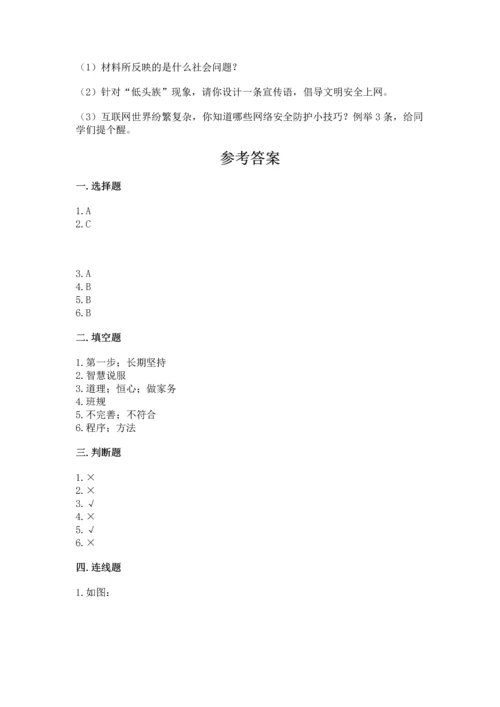 （1）材料所反映的是什么社会问题？

（2）针对“低头族”现象，请你设计一条宣传语，倡导文明安全上网。

（3）互联网世界纷繁复杂，你知道哪些网络安全防护小技巧？例举 3 条，给同学们提个醒。

参考答案

一. 选择题

1. A
2. C

3. A
4. B
5. B
6. B

二. 填空题

1. 第一步；长期坚持
2. 智慧说服
3. 道理；恒心；做家务
4. 班规
5. 不完善；不符合
6. 程序；方法

三. 判断题

1. ×
2. ×
3. √
4. ×
5. √
6. ×

四. 连线题

1. 如图：